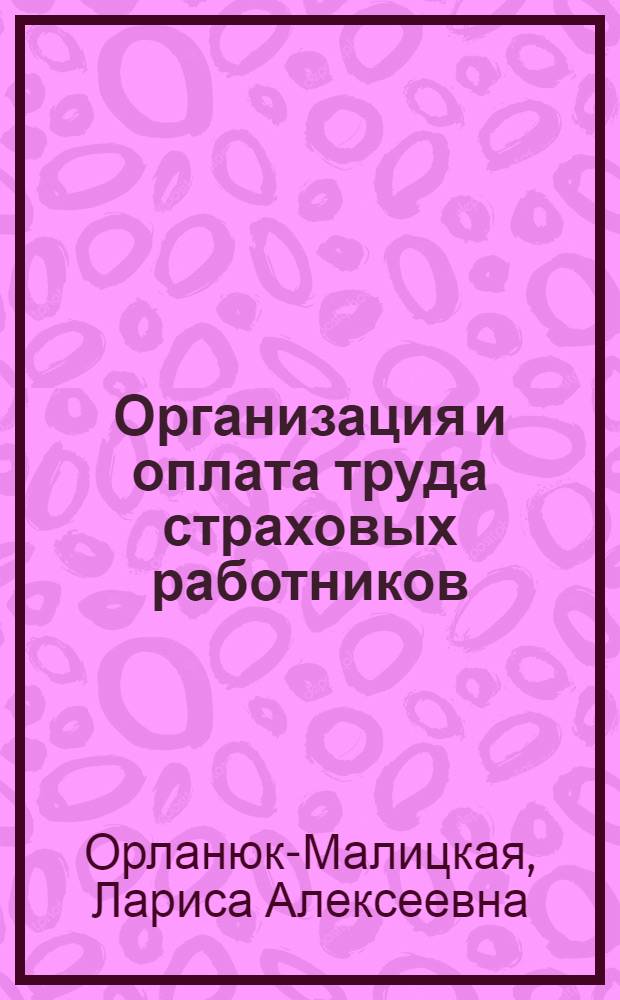 Организация и оплата труда страховых работников

Орланюк-Малицкая, Лариса Алексеевна